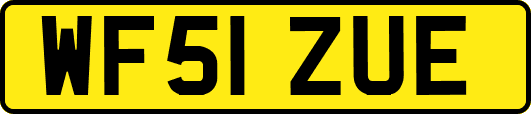 WF51 ZUE